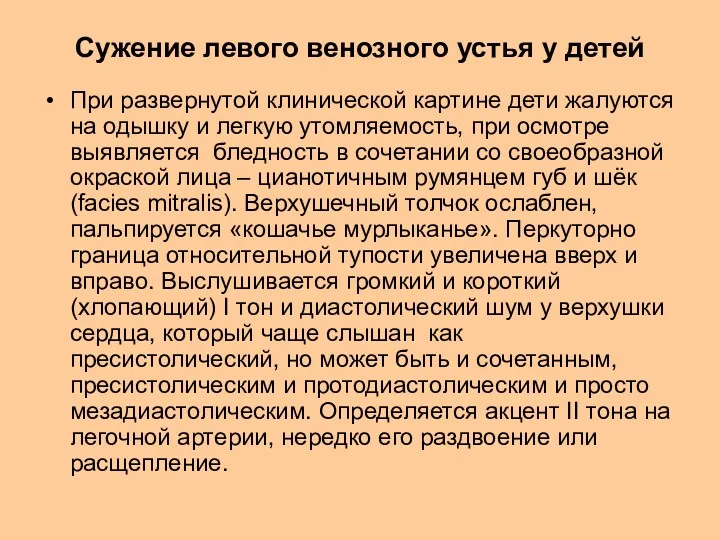 Сужение левого венозного устья у детей

• При развернутой клинической картине дети жалуются на одышку и легкую утомляемость, при осмотре выявляется бледность в сочетании со своеобразной окраской лица – цианотичным румянцем губ и шёк (facies mitralis). Верхушечный толчок ослаблен, пальпируется «кошачье мурлыканье». Перкуторно граница относительной тупости увеличена вверх и вправо. Выслушивается громкий и короткий (хлопающий) I тон и диастолический шум у верхушки сердца, который чаще слышан как пресистолический, но может быть и сочетанным, пресистолическим и протодиастолическим и просто мезадиастолическим. Определяется акцент II тона на легочной артерии, нередко его раздвоение или расщепление.